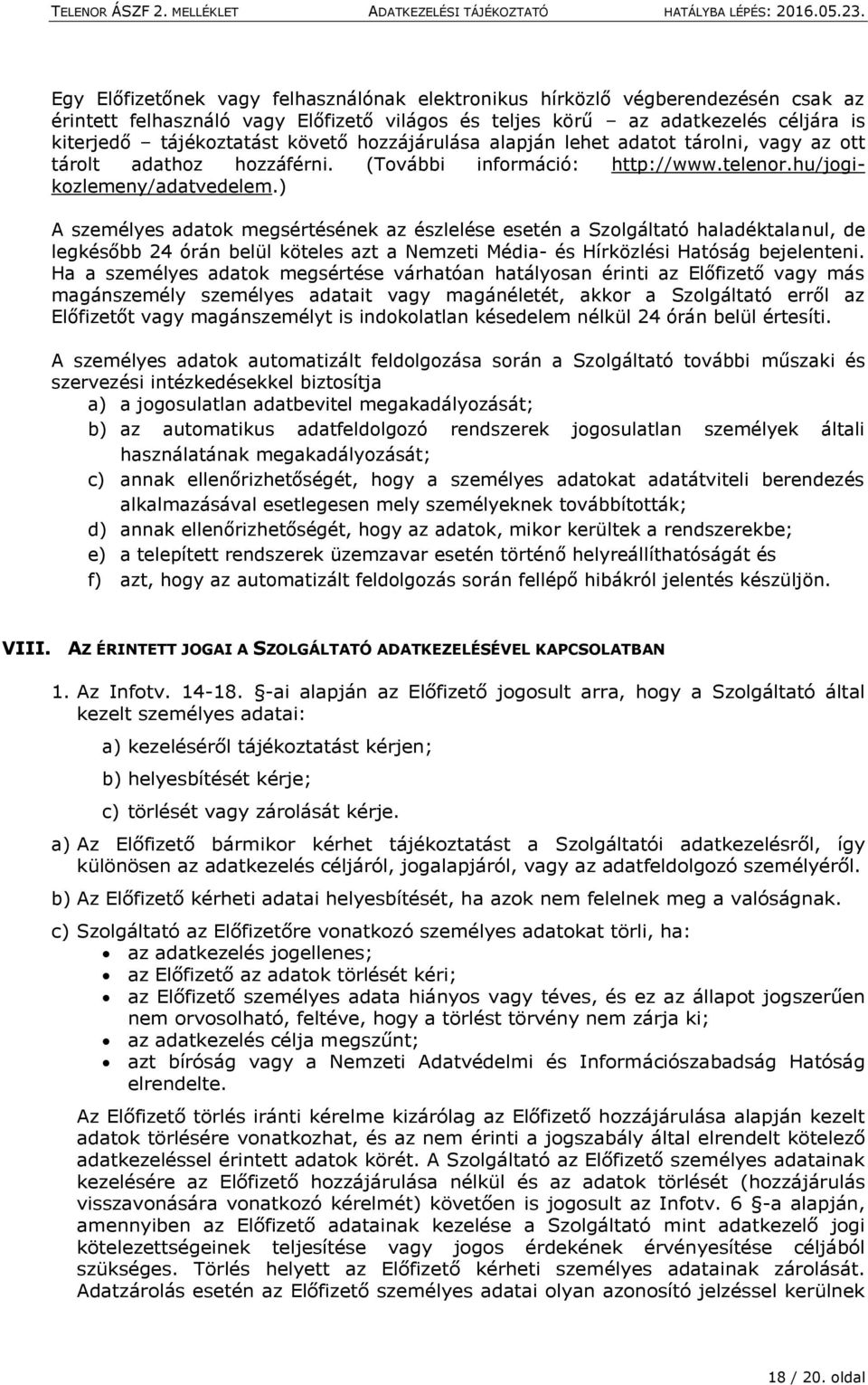 TELENOR ÁSZF 2. MELLÉKLET ADATKEZELÉSI TÁJÉKOZTATÓ HATÁLYBA LÉPÉS: 2016.05.23.

Egy Előfizetőnek vagy felhasználónak elektronikus hírközlő végberendezésén csak az érintett felhasználó vagy Előfizető világos és teljes körű – az adatkezelés céljára is kiterjedő – tájékoztatást követő hozzájárulása alapján lehet adatot tárolni, vagy az ott tárolt adathoz hozzáférni. (További információ: http://www.telenor.hu/jogi-kozlemeny/adatvedelem.)

A személyes adatok megsértésének az észlelése esetén a Szolgáltató haladéktalanul, de legkésőbb 24 órán belül köteles azt a Nemzeti Média- és Hírközlési Hatóság bejelenteni. Ha a személyes adatok megsértése várhatóan hatályosan érinti az Előfizető vagy más magánszemély személyes adatait vagy magánéletét, akkor a Szolgáltató erről az Előfizetőt vagy magánszemélyt is indokolatlan késedelem nélkül 24 órán belül értesíti.

A személyes adatok automatizált feldolgozása során a Szolgáltató további műszaki és szervezési intézkedésekkel biztosítja
a) a jogosulatlan adatbevitel megakadályozását;
b) az automatikus adatfeldolgozó rendszerek jogosulatlan személyek általi használatának megakadályozását;
c) annak ellenőrizhetőségét, hogy a személyes adatokat adatátviteli berendezés alkalmazásával esetlegesen mely személyeknek továbbították;
d) annak ellenőrizhetőségét, hogy az adatok, mikor kerültek a rendszerekbe;
e) a telepített rendszerek üzemzavar esetén történő helyreállíthatóságát és
f) azt, hogy az automatizált feldolgozás során fellépő hibákról jelentés készüljön.

VIII. AZ ÉRINTETT JOGAI A SZOLGÁLTATÓ ADATKEZELÉSÉVEL KAPCSOLATBAN

1. Az Infotv. 14-18. -ai alapján az Előfizető jogosult arra, hogy a Szolgáltató által kezelt személyes adatai:
a) kezeléséről tájékoztatást kérjen;
b) helyesbítését kérje;
c) törlését vagy zárolását kérje.

a) Az Előfizető bármikor kérhet tájékoztatást a Szolgáltatói adatkezelésről, így különösen az adatkezelés céljáról, jogalapjáról, vagy az adatfeldolgozó személyéről.

b) Az Előfizető kérheti adatai helyesbítését, ha azok nem felelnek meg a valóságnak.

c) Szolgáltató az Előfizetőre vonatkozó személyes adatokat törli, ha:
• az adatkezelés jogellenes;
• az Előfizető az adatok törlését kéri;
• az Előfizető személyes adata hiányos vagy téves, és ez az állapot jogszerűen nem orvosolható, feltéve, hogy a törlést törvény nem zárja ki;
• az adatkezelés célja megszűnt;
• azt bíróság vagy a Nemzeti Adatvédelmi és Információszabadság Hatóság elrendelte.

Az Előfizető törlés iránti kérelme kizárólag az Előfizető hozzájárulása alapján kezelt adatok törlésére vonatkozhat, és az nem érinti a jogszabály által elrendelt kötelező adatkezeléssel érintett adatok körét. A Szolgáltató az Előfizető személyes adatainak kezelésére az Előfizető hozzájárulása nélkül és az adatok törlését (hozzájárulás visszavonására vonatkozó kérelmét) követően is jogosult az Infotv. 6 -a alapján, amennyiben az Előfizető adatainak kezelése a Szolgáltató mint adatkezelő jogi kötelezettségeinek teljesítése vagy jogos érdekének érvényesítése céljából szükséges. Törlés helyett az Előfizető kérheti személyes adatainak zárolását. Adatzárolás esetén az Előfizető személyes adatai olyan azonosító jelzéssel kerülnek

18 / 20. oldal